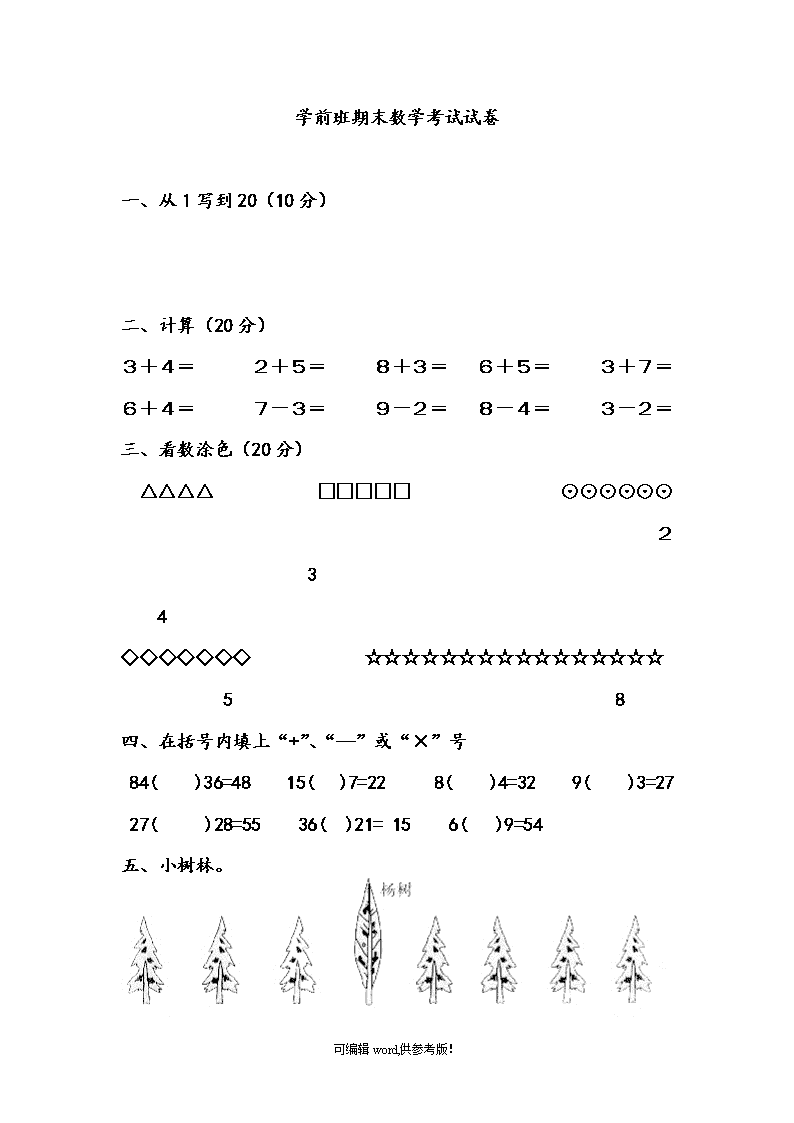 学前班期末数学考试试卷

一、从 1 写到 20（10 分）

二、计算（20 分）

3＋4＝　　2＋5＝　　8＋3＝　　6＋5＝　　3＋7＝

6＋4＝　　7－3＝　　9－2＝　　8－4＝　　3－2＝

三、看数涂色（20 分）

△△△△　　□□□□□　　⊙⊙⊙⊙⊙⊙

2

3

4

◇◇◇◇◇◇◇　　☆☆☆☆☆☆☆☆☆☆☆☆☆☆☆☆

5　　8

四、在括号内填上“+”、“—”或“×”号

84(　)36=48　15(　)7=22　8(　)4=32　9(　)3=27

27(　)28=55　36(　)21= 15　6(　)9=54

五、小树林。

杨树

可编辑 word,供参考版!